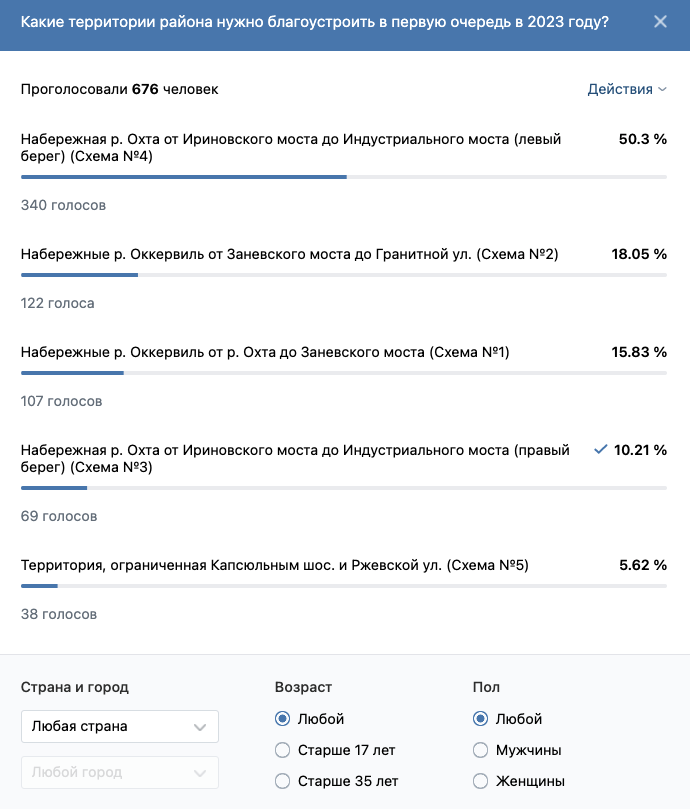 Какие территории района нужно благоустроить в первую очередь в 2023 году?

Проголосовали 676 человек

Действия

Набережная р. Охта от Ириновского моста до Индустриального моста (левый берег) (Схема №4)
50.3 %
340 голосов

Набережные р. Оккервиль от Заневского моста до Гранитной ул. (Схема №2)
18.05 %
122 голоса

Набережные р. Оккервиль от р. Охта до Заневского моста (Схема №1)
15.83 %
107 голосов

Набережная р. Охта от Ириновского моста до Индустриального моста (правый берег) (Схема №3)
10.21 %
69 голосов

Территория, ограниченная Капсюльным шос. и Ржевской ул. (Схема №5)
5.62 %
38 голосов

Страна и город
Любая страна
Любой город

Возраст
Любой
Старше 17 лет
Старше 35 лет

Пол
Любой
Мужчины
Женщины